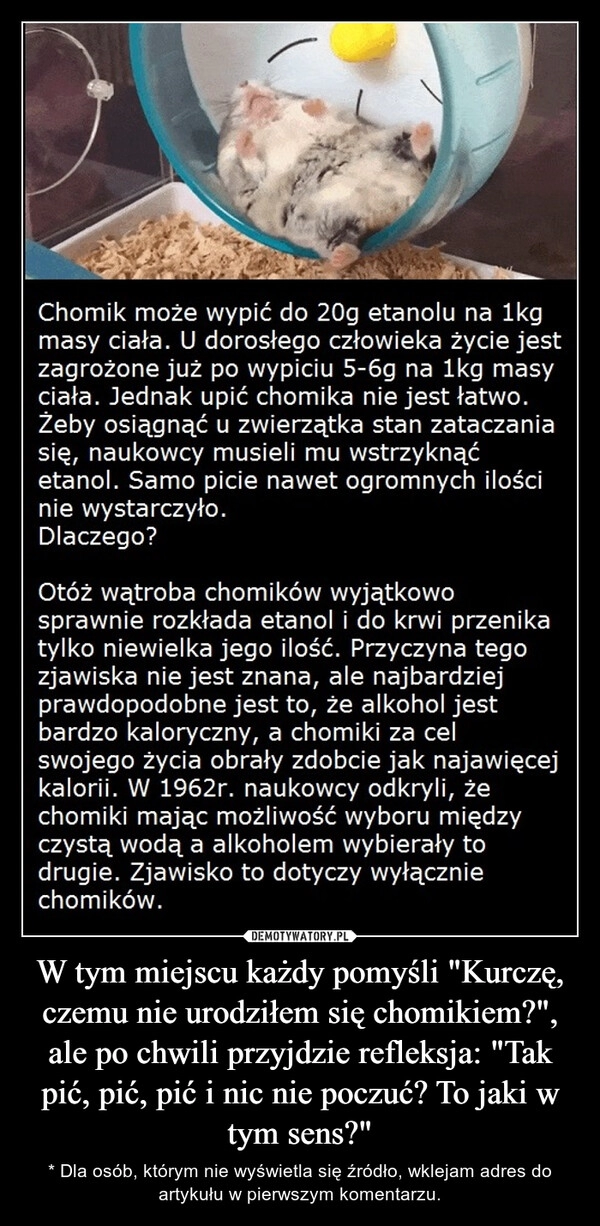 Chomik może wypić do 20g etanolu na 1kg masy ciała. U dorosłego człowieka życie jest zagrożone już po wypiciu 5-6g na 1kg masy ciała. Jednak upić chomika nie jest łatwo. Żeby osiągnąć u zwierzątka stan zataczania się, naukowcy musieli mu wstrzyknąć etanol. Samo picie nawet ogromnych ilości nie wystarczyło.
Dlaczego?

Otóż wątroba chomików wyjątkowo sprawnie rozkłada etanol i do krwi przenika tylko niewielka jego ilość. Przyczyna tego zjawiska nie jest znana, ale najbardziej prawdopodobne jest to, że alkohol jest bardzo kaloryczny, a chomiki za cel swojego życia obrały zdobcie jak najawięcej kalorii. W 1962r. naukowcy odkryli, że chomiki mając możliwość wyboru między czystą wodą a alkoholem wybierały to drugie. Zjawisko to dotyczy wyłącznie chomików.

DEMOTYWATORY.PL

W tym miejscu każdy pomyśli "Kurczę, czemu nie urodziłem się chomikiem?", ale po chwili przyjdzie refleksja: "Tak pić, pić, pić i nic nie poczuć? To jaki w tym sens?"

* Dla osób, którym nie wyświetla się źródło, wklejam adres do artykułu w pierwszym komentarzu.